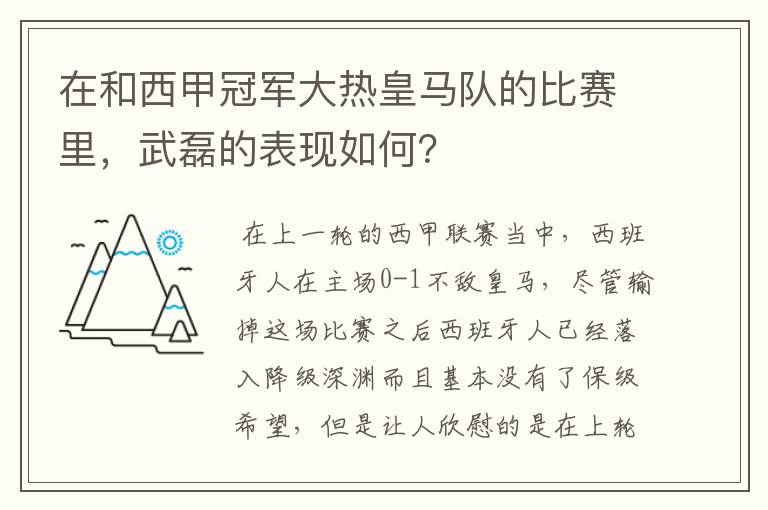 在和西甲冠军大热皇马队的比赛里，武磊的表现如何？

在上一轮的西甲联赛当中，西班牙人在主场0-1不敌皇马，尽管输掉这场比赛之后西班牙人已经落入降级深渊而且基本没有了保级希望，但是让人欣慰的是在上轮